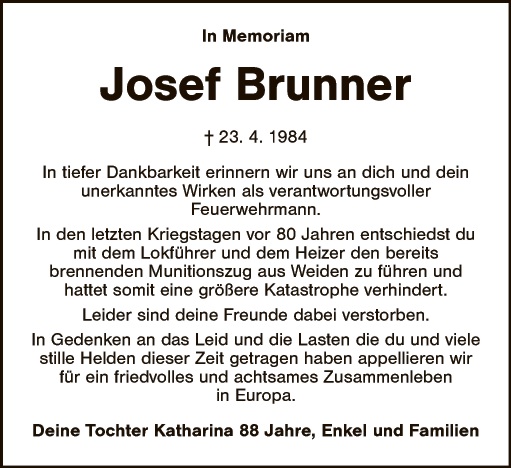 In Memoriam

Josef Brunner

† 23. 4. 1984

In tiefer Dankbarkeit erinnern wir uns an dich und dein unerkanntes Wirken als verantwortungsvoller Feuerwehrmann.

In den letzten Kriegstagen vor 80 Jahren entschiedst du mit dem Lokführer und dem Heizer den bereits brennenden Munitionszug aus Weiden zu führen und hattet somit eine größere Katastrophe verhindert.

Leider sind deine Freunde dabei verstorben.

In Gedenken an das Leid und die Lasten die du und viele stille Helden dieser Zeit getragen haben appellieren wir für ein friedvolles und achtsames Zusammenleben in Europa.

Deine Tochter Katharina 88 Jahre, Enkel und Familien